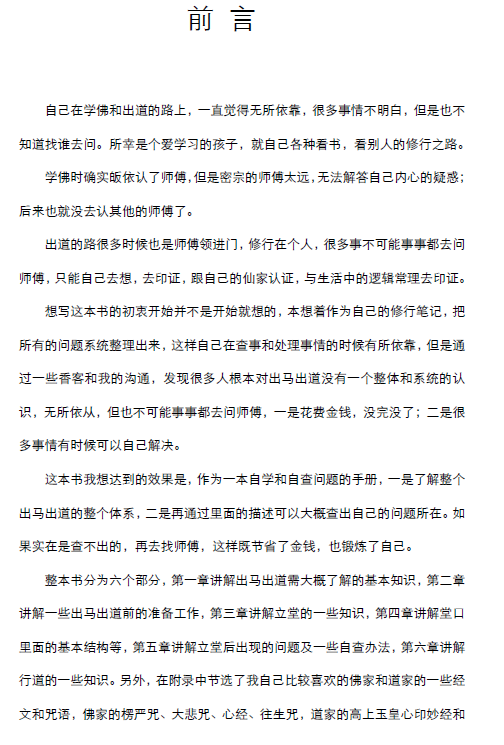 前 言

自己在学佛和出道的路上，一直觉得无所依靠，很多事情不明白，但是也不知道找谁去问。所幸是个爱学习的孩子，就自己各种看书，看别人的修行之路。

学佛时确实皈依认了师傅，但是密宗的师傅太远，无法解答自己内心的疑惑；后来也就没去认其他的师傅了。

出道的路很多时候也是师傅领进门，修行在个人，很多事不可能事事都去问师傅，只能自己去想，去印证，跟自己的仙家认证，与生活中的逻辑常理去印证。

想写这本书的初衷开始并不是开始就想的，本想着作为自己的修行笔记，把所有的问题系统整理出来，这样自己在查事和处理事情的时候有所依靠，但是通过一些香客和我的沟通，发现很多人根本对出马出道没有一个整体和系统的认识，无所依从，但也不可能事事都去问师傅，一是花费金钱，没完没了；二是很多事情有时候可以自己解决。

这本书我想达到的效果是，作为一本自学和自查问题的手册，一是了解整个出马出道的整个体系，二是再通过里面的描述可以大概查出自己的问题所在。如果实在是查不出的，再去找师傅，这样既节省了金钱，也锻炼了自己。

整本书分为六个部分，第一章讲解出马出道需大概了解的基本知识，第二章讲解一些出马出道前的准备工作，第三章讲解立堂的一些知识，第四章讲解堂口里面的基本结构等，第五章讲解立堂后出现的问题及一些自查办法，第六章讲解行道的一些知识。另外，在附录中节选了我自己比较喜欢的佛家和道家的一些经文和咒语，佛家的楞严咒、大悲咒、心经、往生咒，道家的高上玉皇心印妙经和